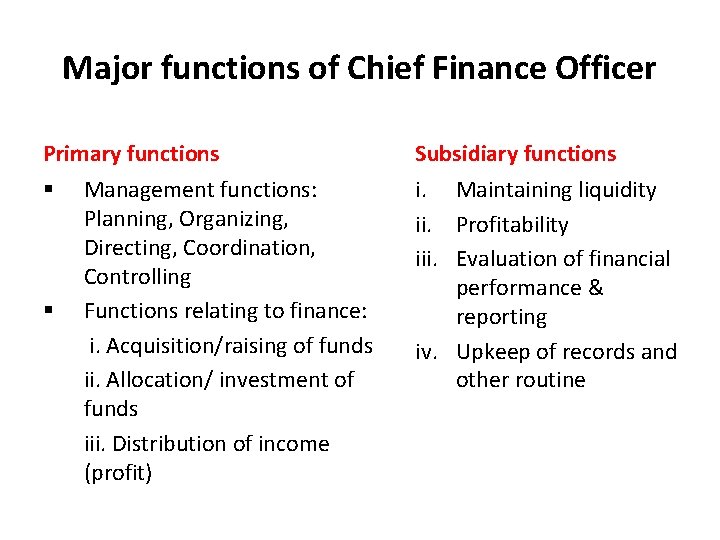 Major functions of Chief Finance Officer

Primary functions

▪ Management functions: Planning, Organizing, Directing, Coordination, Controlling

▪ Functions relating to finance:

i. Acquisition/raising of funds

ii. Allocation/ investment of funds

iii. Distribution of income (profit)

Subsidiary functions

i. Maintaining liquidity

ii. Profitability

iii. Evaluation of financial performance & reporting

iv. Upkeep of records and other routine